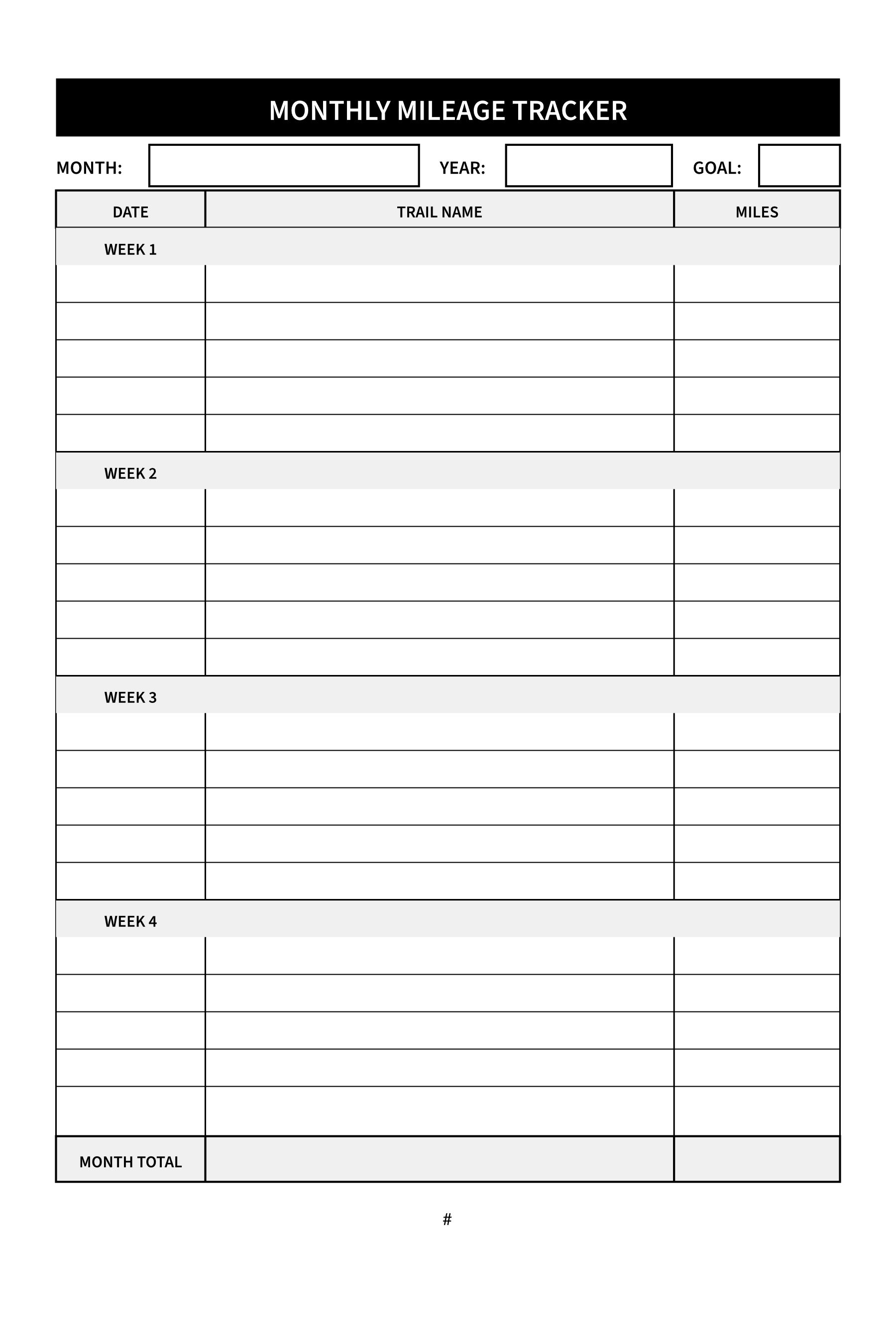 MONTHLY MILEAGE TRACKER

MONTH: YEAR: GOAL:

| DATE | TRAIL NAME | MILES |
|---|---|---|
| WEEK 1 | | |
| | | |
| | | |
| | | |
| | | |
| | | |
| WEEK 2 | | |
| | | |
| | | |
| | | |
| | | |
| | | |
| WEEK 3 | | |
| | | |
| | | |
| | | |
| | | |
| | | |
| WEEK 4 | | |
| | | |
| | | |
| | | |
| | | |
| | | |
| MONTH TOTAL | | |

#